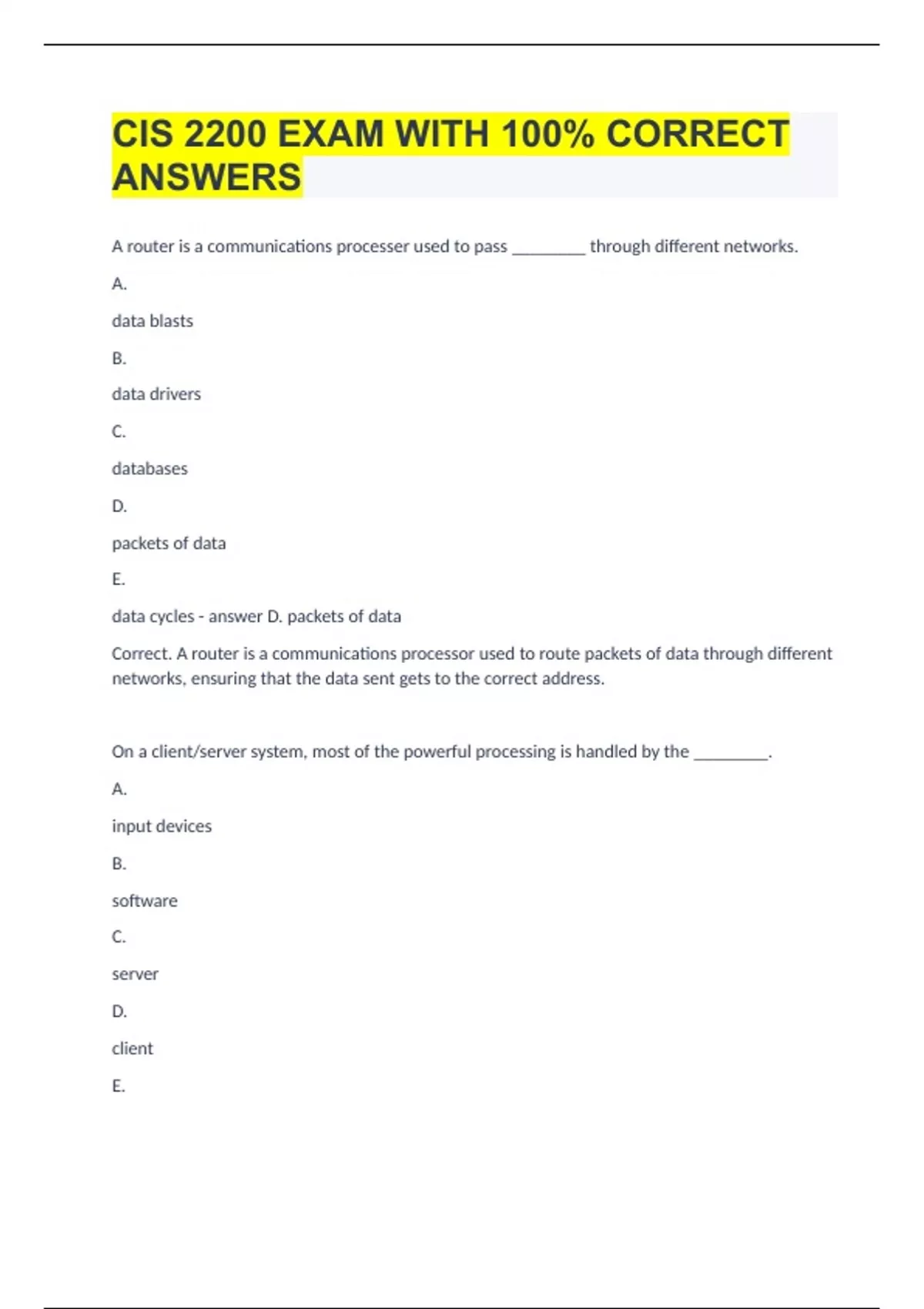 CIS 2200 EXAM WITH 100% CORRECT ANSWERS

A router is a communications processer used to pass ________ through different networks.

A.

data blasts

B.

data drivers

C.

databases

D.

packets of data

E.

data cycles - answer D. packets of data

Correct. A router is a communications processor used to route packets of data through different networks, ensuring that the data sent gets to the correct address.

On a client/server system, most of the powerful processing is handled by the ________.

A.

input devices

B.

software

C.

server

D.

client

E.